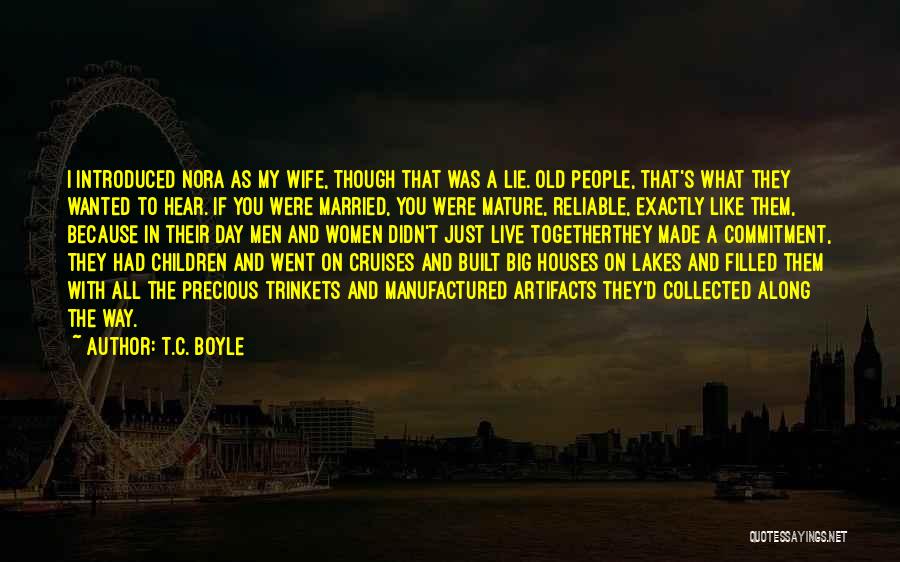 I INTRODUCED NORA AS MY WIFE, THOUGH THAT WAS A LIE. OLD PEOPLE, THAT'S WHAT THEY WANTED TO HEAR. IF YOU WERE MARRIED, YOU WERE MATURE, RELIABLE, EXACTLY LIKE THEM, BECAUSE IN THEIR DAY MEN AND WOMEN DIDN'T JUST LIVE TOGETHERTHEY MADE A COMMITMENT, THEY HAD CHILDREN AND WENT ON CRUISES AND BUILT BIG HOUSES ON LAKES AND FILLED THEM WITH ALL THE PRECIOUS TRINKETS AND MANUFACTURED ARTIFACTS THEY'D COLLECTED ALONG THE WAY.

~ AUTHOR: T.C. BOYLE

QUOTESSAYINGS.NET